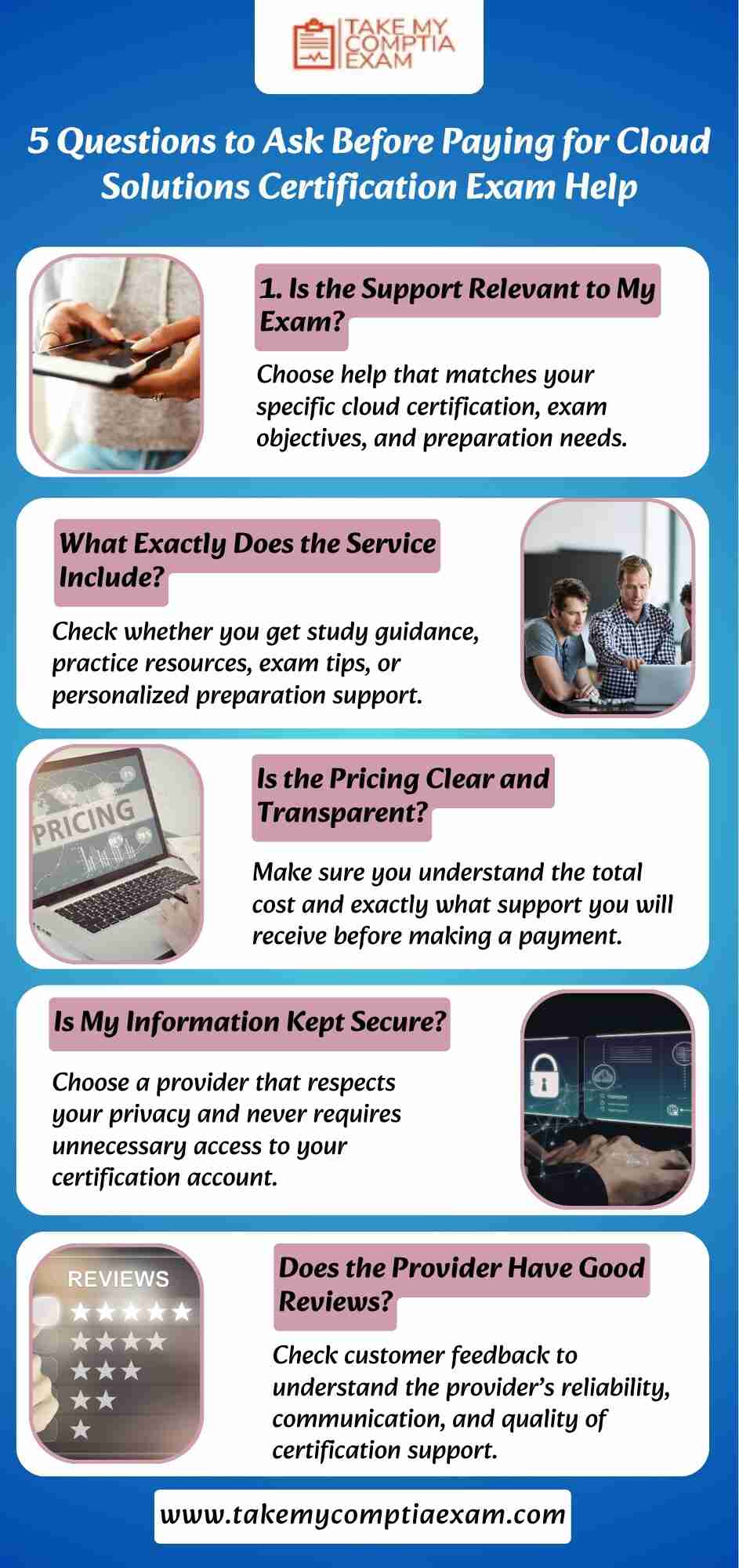 TAKE MY COMPTIA EXAM

5 Questions to Ask Before Paying for Cloud Solutions Certification Exam Help

1. Is the Support Relevant to My Exam?

Choose help that matches your specific cloud certification, exam objectives, and preparation needs.

What Exactly Does the Service Include?

Check whether you get study guidance, practice resources, exam tips, or personalized preparation support.

PRICING

Is the Pricing Clear and Transparent?

Make sure you understand the total cost and exactly what support you will receive before making a payment.

Is My Information Kept Secure?

Choose a provider that respects your privacy and never requires unnecessary access to your certification account.

REVIEWS

Does the Provider Have Good Reviews?

Check customer feedback to understand the provider's reliability, communication, and quality of certification support.

www.takemycomptiaexam.com